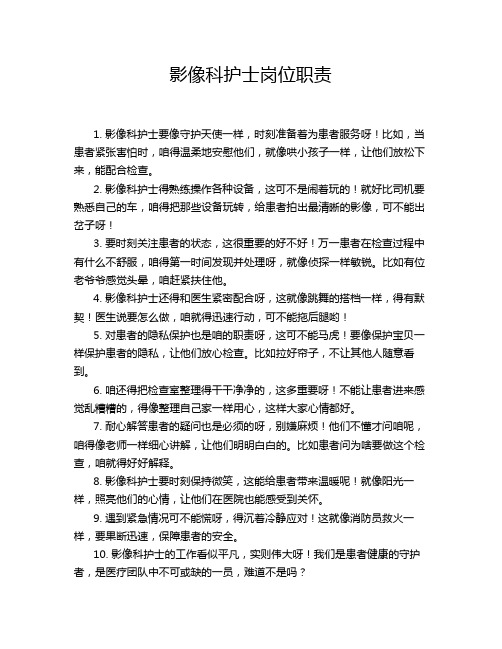 影像科护士岗位职责

1. 影像科护士要像守护天使一样，时刻准备着为患者服务呀！比如，当患者紧张害怕时，咱得温柔地安慰他们，就像哄小孩子一样，让他们放松下来，能配合检查。

2. 影像科护士得熟练操作各种设备，这可不是闹着玩的！就好比司机要熟悉自己的车，咱得把那些设备玩转，给患者拍出最清晰的影像，可不能出岔子呀！

3. 要时刻关注患者的状态，这很重要的好不好！万一患者在检查过程中有什么不舒服，咱得第一时间发现并处理呀，就像侦探一样敏锐。比如有位老爷爷感觉头晕，咱赶紧扶住他。

4. 影像科护士还得和医生紧密配合呀，这就像跳舞的搭档一样，得有默契！医生说要怎么做，咱就得迅速行动，可不能拖后腿哟！

5. 对患者的隐私保护也是咱的职责呀，这可不能马虎！要像保护宝贝一样保护患者的隐私，让他们放心检查。比如拉好帘子，不让其他人随意看到。

6. 咱还得把检查室整理得干干净净的，这多重要呀！不能让患者进来感觉乱糟糟的，得像整理自己家一样用心，这样大家心情都好。

7. 耐心解答患者的疑问也是必须的呀，别嫌麻烦！他们不懂才问咱呢，咱得像老师一样细心讲解，让他们明明白白的。比如患者问为啥要做这个检查，咱就得好好解释。

8. 影像科护士要时刻保持微笑，这能给患者带来温暖呢！就像阳光一样，照亮他们的心情，让他们在医院也能感受到关怀。

9. 遇到紧急情况可不能慌呀，得沉着冷静应对！这就像消防员救火一样，要果断迅速，保障患者的安全。

10. 影像科护士的工作看似平凡，实则伟大呀！我们是患者健康的守护者，是医疗团队中不可或缺的一员，难道不是吗？